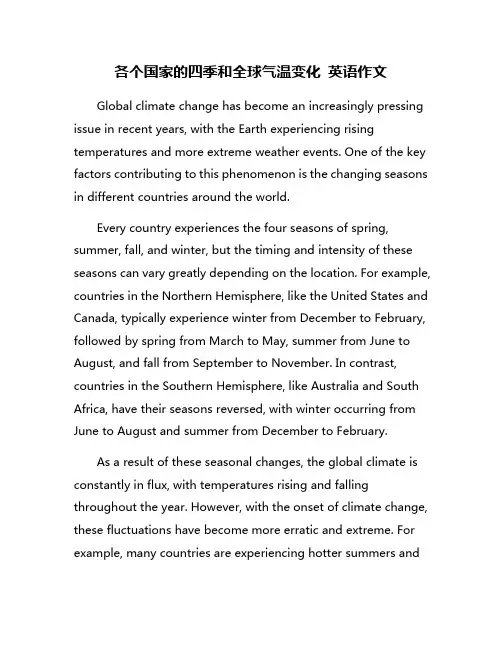 各个国家的四季和全球气温变化 英语作文

Global climate change has become an increasingly pressing issue in recent years, with the Earth experiencing rising temperatures and more extreme weather events. One of the key factors contributing to this phenomenon is the changing seasons in different countries around the world.

Every country experiences the four seasons of spring, summer, fall, and winter, but the timing and intensity of these seasons can vary greatly depending on the location. For example, countries in the Northern Hemisphere, like the United States and Canada, typically experience winter from December to February, followed by spring from March to May, summer from June to August, and fall from September to November. In contrast, countries in the Southern Hemisphere, like Australia and South Africa, have their seasons reversed, with winter occurring from June to August and summer from December to February.

As a result of these seasonal changes, the global climate is constantly in flux, with temperatures rising and falling throughout the year. However, with the onset of climate change, these fluctuations have become more erratic and extreme. For example, many countries are experiencing hotter summers and